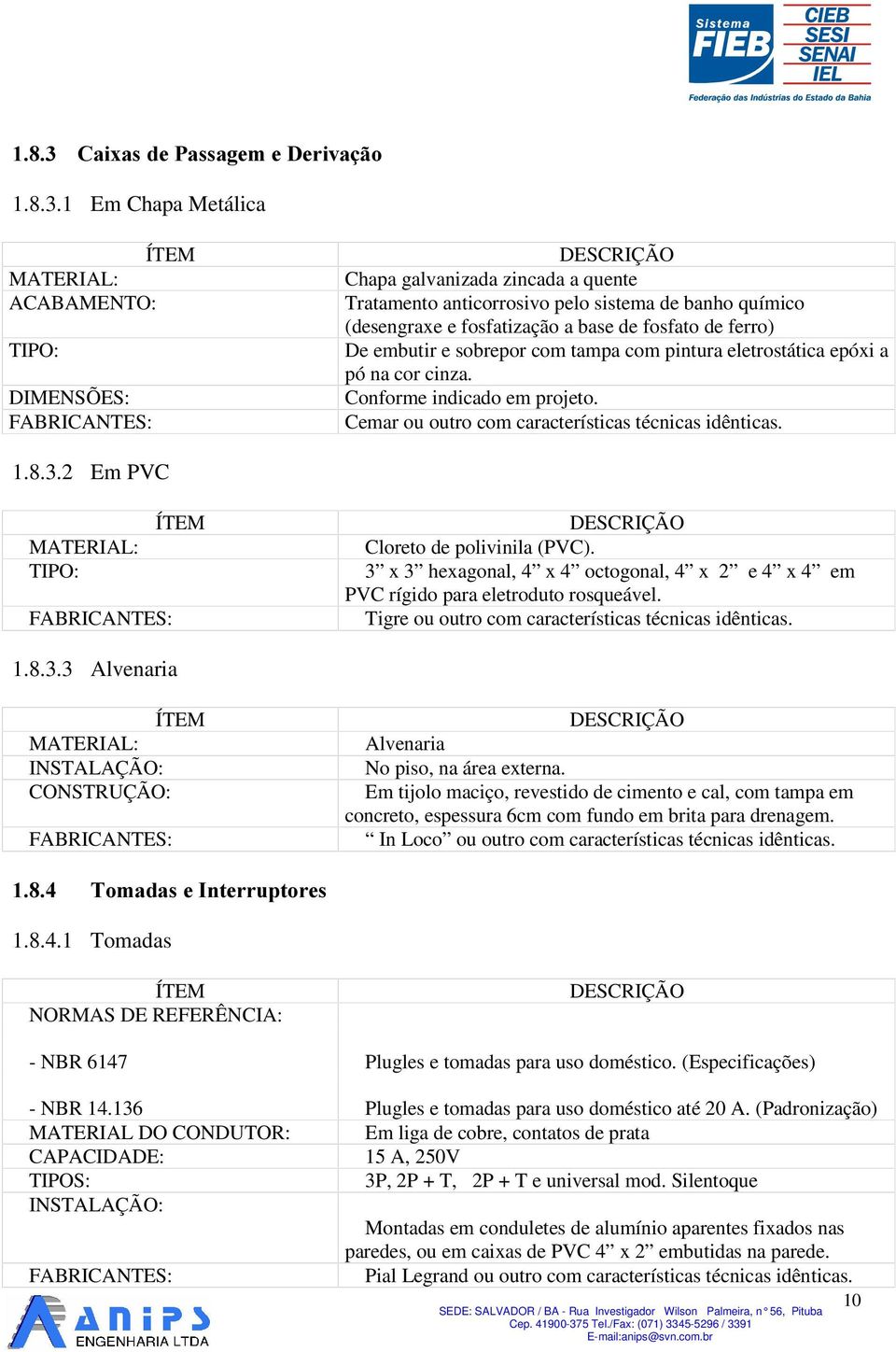 Sistema FIEB CIEB SESI SENAI IEL
Federação das Indústrias do Estado da Bahia

1.8.3 Caixas de Passagem e Derivação

1.8.3.1 Em Chapa Metálica

| ÍTEM | DESCRIÇÃO |
|---|---|
| MATERIAL: | Chapa galvanizada zincada a quente |
| ACABAMENTO: | Tratamento anticorrosivo pelo sistema de banho químico (desengraxe e fosfatização a base de fosfato de ferro) |
| TIPO: | De embutir e sobrepor com tampa com pintura eletrostática epóxi a pó na cor cinza. |
| DIMENSÕES: | Conforme indicado em projeto. |
| FABRICANTES: | Cemar ou outro com características técnicas idênticas. |

1.8.3.2 Em PVC

| ÍTEM | DESCRIÇÃO |
|---|---|
| MATERIAL: | Cloreto de polivinila (PVC). |
| TIPO: | 3” x 3” hexagonal, 4” x 4” octogonal, 4” x 2” e 4” x 4” em PVC rígido para eletroduto rosqueável. |
| FABRICANTES: | Tigre ou outro com características técnicas idênticas. |

1.8.3.3 Alvenaria

| ÍTEM | DESCRIÇÃO |
|---|---|
| MATERIAL: | Alvenaria |
| INSTALAÇÃO: | No piso, na área externa. |
| CONSTRUÇÃO: | Em tijolo maciço, revestido de cimento e cal, com tampa em concreto, espessura 6cm com fundo em brita para drenagem. |
| FABRICANTES: | “ In Loco” ou outro com características técnicas idênticas. |

1.8.4 Tomadas e Interruptores

1.8.4.1 Tomadas

| ÍTEM | DESCRIÇÃO |
|---|---|
| NORMAS DE REFERÊNCIA: | |
| - NBR 6147 | Plugles e tomadas para uso doméstico. (Especificações) |
| - NBR 14.136 | Plugles e tomadas para uso doméstico até 20 A. (Padronização) |
| MATERIAL DO CONDUTOR: | Em liga de cobre, contatos de prata |
| CAPACIDADE: | 15 A, 250V |
| TIPOS: | 3P, 2P + T, 2P + T e universal mod. Silentoque |
| INSTALAÇÃO: | Montadas em conduletes de alumínio aparentes fixados nas paredes, ou em caixas de PVC 4” x 2” embutidas na parede. |
| FABRICANTES: | Pial Legrand ou outro com características técnicas idênticas. |

10

ANIPS ENGENHARIA LTDA
SEDE: SALVADOR / BA - Rua Investigador Wilson Palmeira, n° 56, Pituba Cep. 41900-375 Tel./Fax: (071) 3345-5296 / 3391 E-mail:anips@svn.com.br